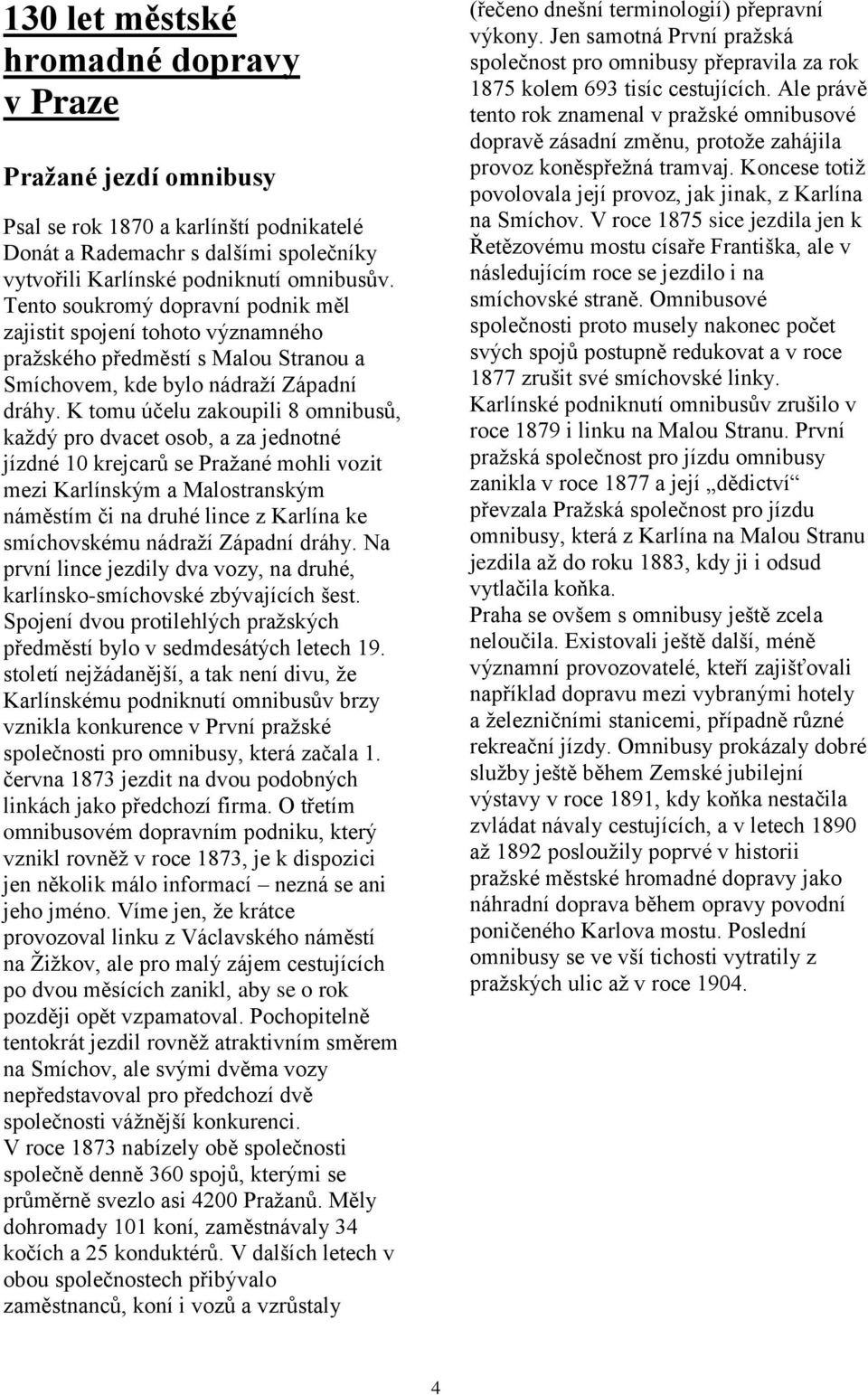 130 let městské hromadné dopravy v Praze

Pražané jezdí omnibusy

Psal se rok 1870 a karlínští podnikatelé Donát a Rademachr s dalšími společníky vytvořili Karlínské podniknutí omnibusův. Tento soukromý dopravní podnik měl zajistit spojení tohoto významného pražského předměstí s Malou Stranou a Smíchovem, kde bylo nádraží Západní dráhy. K tomu účelu zakoupili 8 omnibusů, každý pro dvacet osob, a za jednotné jízdné 10 krejcarů se Pražané mohli vozit mezi Karlínským a Malostranským náměstím či na druhé lince z Karlína ke smíchovskému nádraží Západní dráhy. Na první lince jezdily dva vozy, na druhé, karlínsko-smíchovské zbývajících šest. Spojení dvou protilehlých pražských předměstí bylo v sedmdesátých letech 19. století nejžádanější, a tak není divu, že Karlínskému podniknutí omnibusův brzy vznikla konkurence v První pražské společnosti pro omnibusy, která začala 1. června 1873 jezdit na dvou podobných linkách jako předchozí firma. O třetím omnibusovém dopravním podniku, který vznikl rovněž v roce 1873, je k dispozici jen několik málo informací – nezná se ani jeho jméno. Víme jen, že krátce provozoval linku z Václavského náměstí na Žižkov, ale pro malý zájem cestujících po dvou měsících zanikl, aby se o rok později opět vzpamatoval. Pochopitelně tentokrát jezdil rovněž atraktivním směrem na Smíchov, ale svými dvěma vozy nepředstavoval pro předchozí dvě společnosti vážnější konkurenci.
V roce 1873 nabízely obě společnosti společně denně 360 spojů, kterými se průměrně svezlo asi 4200 Pražanů. Měly dohromady 101 koní, zaměstnávaly 34 kočích a 25 konduktérů. V dalších letech v obou společnostech přibývalo zaměstnanců, koní i vozů a vzrůstaly (řečeno dnešní terminologií) přepravní výkony. Jen samotná První pražská společnost pro omnibusy přepravila za rok 1875 kolem 693 tisíc cestujících. Ale právě tento rok znamenal v pražské omnibusové dopravě zásadní změnu, protože zahájila provoz koněspřežná tramvaj. Koncese totiž povolovala její provoz, jak jinak, z Karlína na Smíchov. V roce 1875 sice jezdila jen k Řetězovému mostu císaře Františka, ale v následujícím roce se jezdilo i na smíchovské straně. Omnibusové společnosti proto musely nakonec počet svých spojů postupně redukovat a v roce 1877 zrušit své smíchovské linky.
Karlínské podniknutí omnibusův zrušilo v roce 1879 i linku na Malou Stranu. První pražská společnost pro jízdu omnibusy zanikla v roce 1877 a její „dědictví“ převzala Pražská společnost pro jízdu omnibusy, která z Karlína na Malou Stranu jezdila až do roku 1883, kdy ji i odsud vytlačila koňka.
Praha se ovšem s omnibusy ještě zcela neloučila. Existovali ještě další, méně významní provozovatelé, kteří zajišťovali například dopravu mezi vybranými hotely a železničními stanicemi, případně různé rekreační jízdy. Omnibusy prokázaly dobré služby ještě během Zemské jubilejní výstavy v roce 1891, kdy koňka nestačila zvládat návaly cestujících, a v letech 1890 až 1892 posloužily poprvé v historii pražské městské hromadné dopravy jako náhradní doprava během opravy povodní poničeného Karlova mostu. Poslední omnibusy se ve vší tichosti vytratily z pražských ulic až v roce 1904.

4